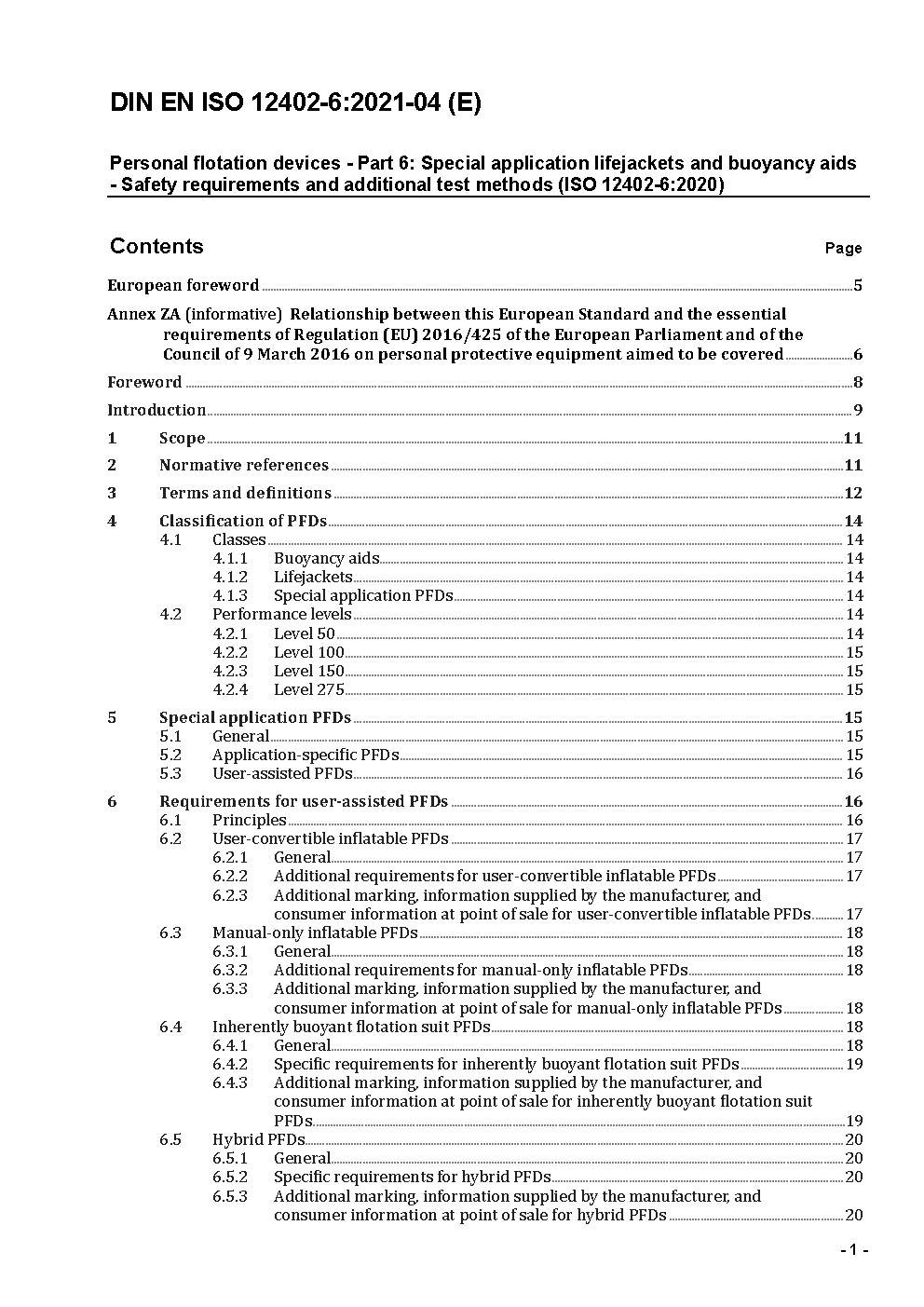 DIN EN ISO 12402-6:2021-04 (E)

Personal flotation devices - Part 6: Special application lifejackets and buoyancy aids - Safety requirements and additional test methods (ISO 12402-6:2020)

Contents Page

European foreword 5

Annex ZA (informative) Relationship between this European Standard and the essential requirements of Regulation (EU) 2016/425 of the European Parliament and of the Council of 9 March 2016 on personal protective equipment aimed to be covered 6

Foreword 8

Introduction 9

1 Scope 11

2 Normative references 11

3 Terms and definitions 12

4 Classification of PFDs 14
4.1 Classes 14
4.1.1 Buoyancy aids 14
4.1.2 Lifejackets 14
4.1.3 Special application PFDs 14
4.2 Performance levels 14
4.2.1 Level 50 14
4.2.2 Level 100 15
4.2.3 Level 150 15
4.2.4 Level 275 15

5 Special application PFDs 15
5.1 General 15
5.2 Application-specific PFDs 15
5.3 User-assisted PFDs 16

6 Requirements for user-assisted PFDs 16
6.1 Principles 16
6.2 User-convertible inflatable PFDs 17
6.2.1 General 17
6.2.2 Additional requirements for user-convertible inflatable PFDs 17
6.2.3 Additional marking, information supplied by the manufacturer, and consumer information at point of sale for user-convertible inflatable PFDs 17
6.3 Manual-only inflatable PFDs 18
6.3.1 General 18
6.3.2 Additional requirements for manual-only inflatable PFDs 18
6.3.3 Additional marking, information supplied by the manufacturer, and consumer information at point of sale for manual-only inflatable PFDs 18
6.4 Inherently buoyant flotation suit PFDs 18
6.4.1 General 18
6.4.2 Specific requirements for inherently buoyant flotation suit PFDs 19
6.4.3 Additional marking, information supplied by the manufacturer, and consumer information at point of sale for inherently buoyant flotation suit PFDs 19
6.5 Hybrid PFDs 20
6.5.1 General 20
6.5.2 Specific requirements for hybrid PFDs 20
6.5.3 Additional marking, information supplied by the manufacturer, and consumer information at point of sale for hybrid PFDs 20

- 1 -